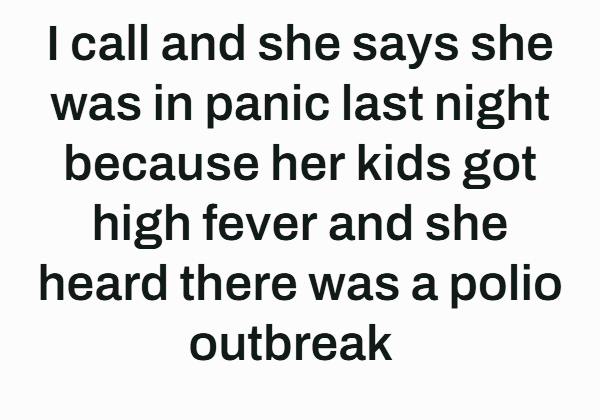 I call and she says she was in panic last night because her kids got high fever and she heard there was a polio outbreak